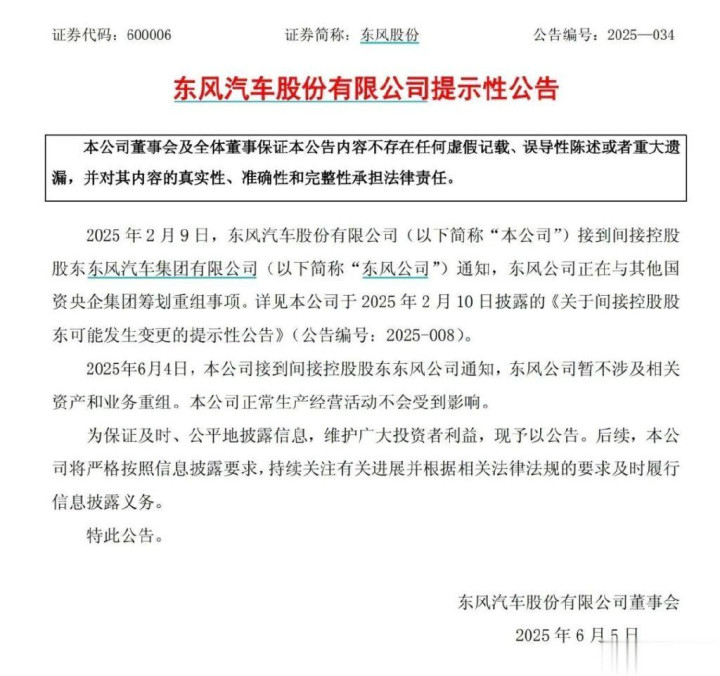 证券代码：600006　　证券简称：东风股份　　公告编号：2025—034

东风汽车股份有限公司提示性公告

本公司董事会及全体董事保证本公告内容不存在任何虚假记载、误导性陈述或者重大遗漏，并对其内容的真实性、准确性和完整性承担法律责任。

2025 年 2 月 9 日，东风汽车股份有限公司（以下简称“本公司”）接到间接控股股东东风汽车集团有限公司（以下简称“东风公司”）通知，东风公司正在与其他国资央企集团筹划重组事项。详见本公司于 2025 年 2 月 10 日披露的《关于间接控股股东可能发生变更的提示性公告》（公告编号：2025-008）。

2025年6月4日，本公司接到间接控股股东东风公司通知，东风公司暂不涉及相关资产和业务重组。本公司正常生产经营活动不会受到影响。

为保证及时、公平地披露信息，维护广大投资者利益，现予以公告。后续，本公司将严格按照信息披露要求，持续关注有关进展并根据相关法律法规的要求及时履行信息披露义务。

特此公告。

东风汽车股份有限公司董事会
2025 年 6 月 5 日